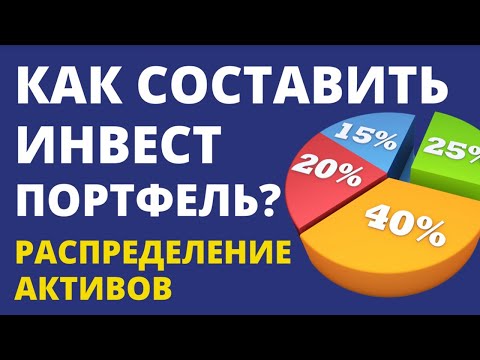 КАК СОСТАВИТЬ ИНВЕСТ ПОРТФЕЛЬ?

РАСПРЕДЕЛЕНИЕ АКТИВОВ

15%
25%
20%
40%